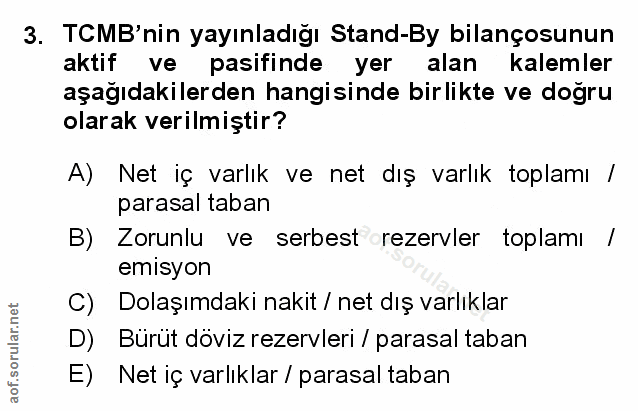 3. TCMB'nin yayınladığı Stand-By bilançosunun aktif ve pasifinde yer alan kalemler aşağıdakilerden hangisinde birlikte ve doğru olarak verilmiştir?

A) Net iç varlık ve net dış varlık toplamı / parasal taban

B) Zorunlu ve serbest rezervler toplamı / emisyon

C) Dolaşımdaki nakit / net dış varlıklar

D) Bürüt döviz rezervleri / parasal taban

E) Net iç varlıklar / parasal taban

aof.sorular.net